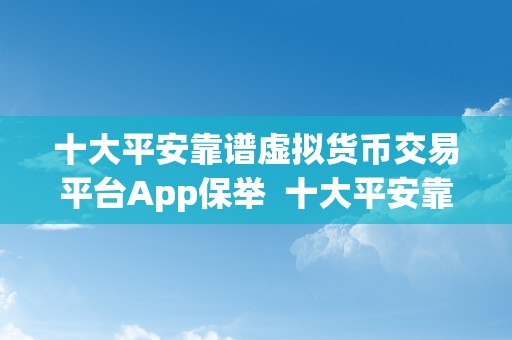 十大平安靠谱虚拟货币交易平台App保举  十大平安靠